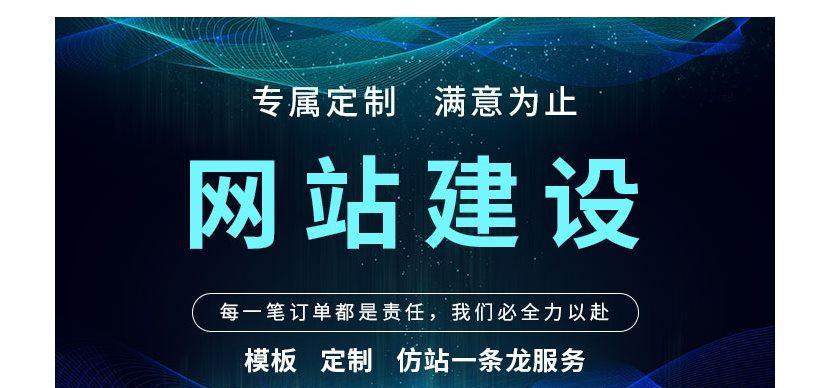 专属定制　满意为止

网站建设

每一笔订单都是责任，我们必全力以赴

模板　定制　仿站一条龙服务